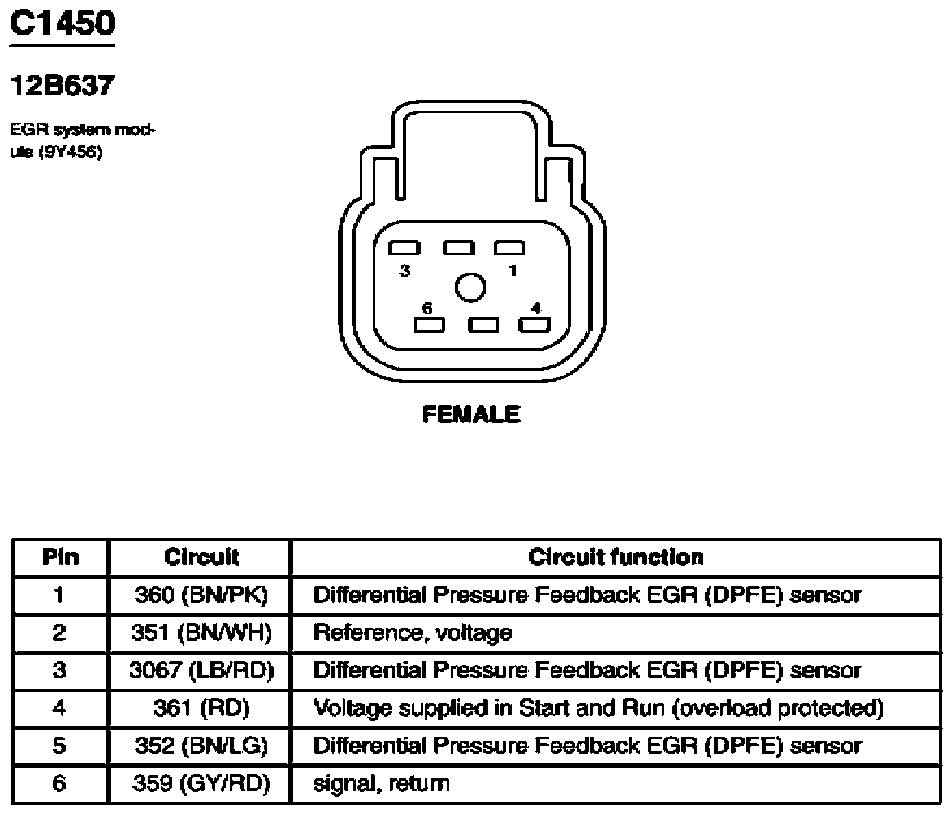 C1450

12B637

EGR system module (9Y456)

3 1
6 4

FEMALE

| Pin | Circuit | Circuit function |
|---|---|---|
| 1 | 360 (BN/PK) | Differential Pressure Feedback EGR (DPFE) sensor |
| 2 | 351 (BN/WH) | Reference, voltage |
| 3 | 3067 (LB/RD) | Differential Pressure Feedback EGR (DPFE) sensor |
| 4 | 361 (RD) | Voltage supplied in Start and Run (overload protected) |
| 5 | 352 (BN/LG) | Differential Pressure Feedback EGR (DPFE) sensor |
| 6 | 359 (GY/RD) | signal, return |